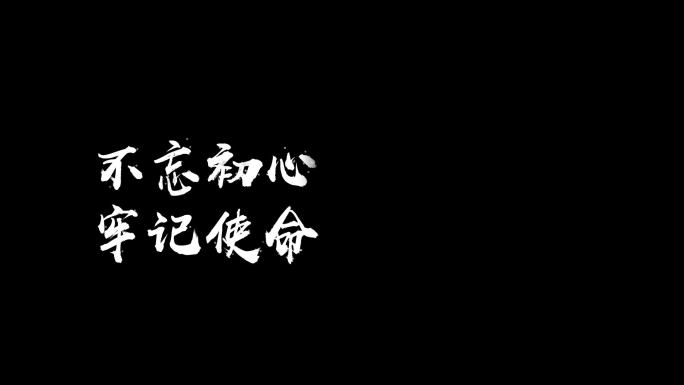 不忘初心
牢记使命